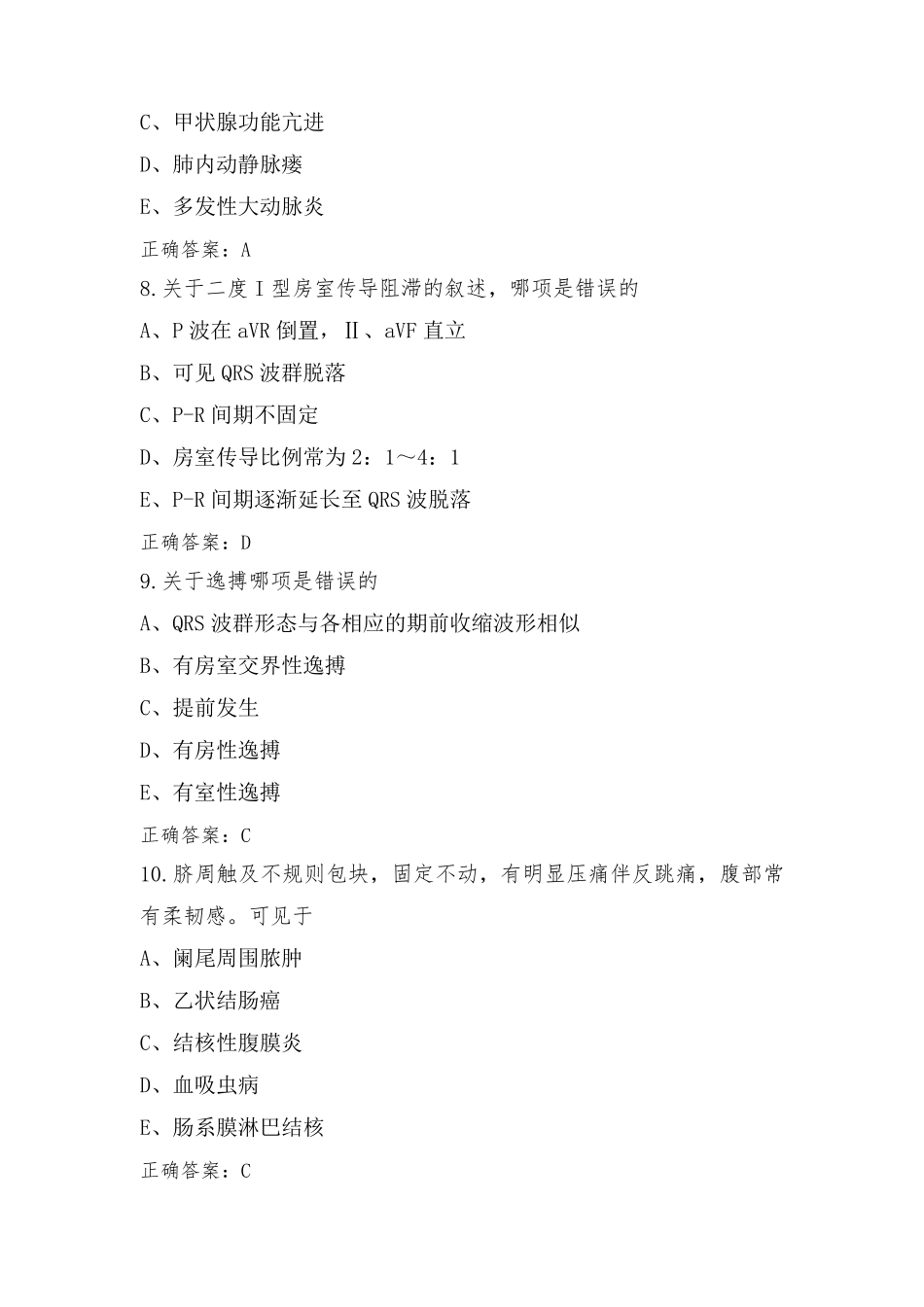 C、甲状腺功能亢进

D、肺内动静脉瘘

E、多发性大动脉炎

正确答案：A

8.关于二度Ⅰ型房室传导阻滞的叙述，哪项是错误的

A、P波在aVR倒置，Ⅱ、aVF直立

B、可见QRS波群脱落

C、P-R间期不固定

D、房室传导比例常为2：1～4：1

E、P-R间期逐渐延长至QRS波脱落

正确答案：D

9.关于逸搏哪项是错误的

A、QRS波群形态与各相应的期前收缩波形相似

B、有房室交界性逸搏

C、提前发生

D、有房性逸搏

E、有室性逸搏

正确答案：C

10.脐周触及不规则包块，固定不动，有明显压痛伴反跳痛，腹部常有柔韧感。可见于

A、阑尾周围脓肿

B、乙状结肠癌

C、结核性腹膜炎

D、血吸虫病

E、肠系膜淋巴结核

正确答案：C